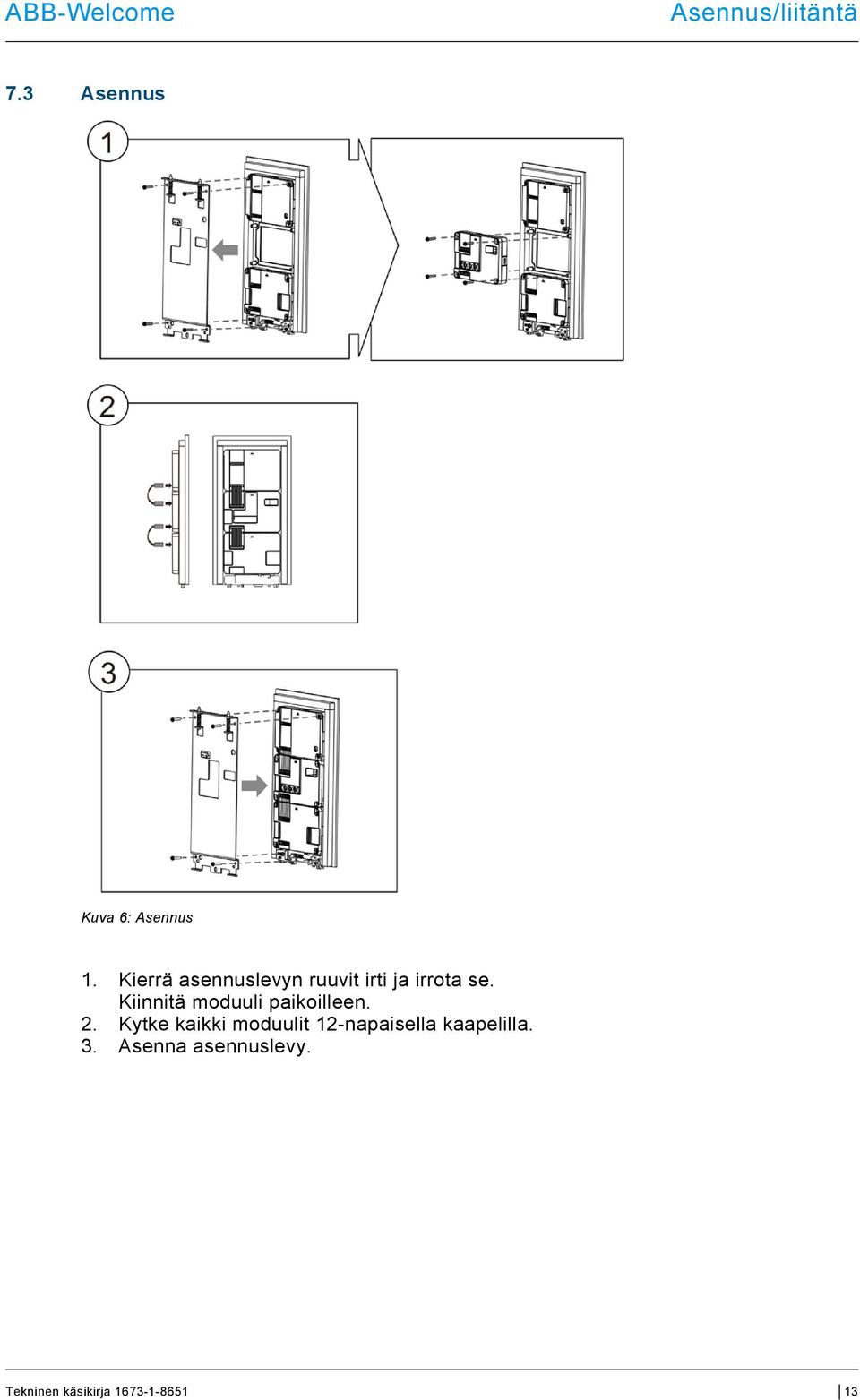 ABB-Welcome

Asennus/liitäntä

7.3 Asennus

1

2

3

Kuva 6: Asennus

1. Kierrä asennuslevyn ruuvit irti ja irrota se. Kiinnitä moduuli paikoilleen.
2. Kytke kaikki moduulit 12-napaisella kaapelilla.
3. Asenna asennuslevy.

Tekninen käsikirja 1673-1-8651

13